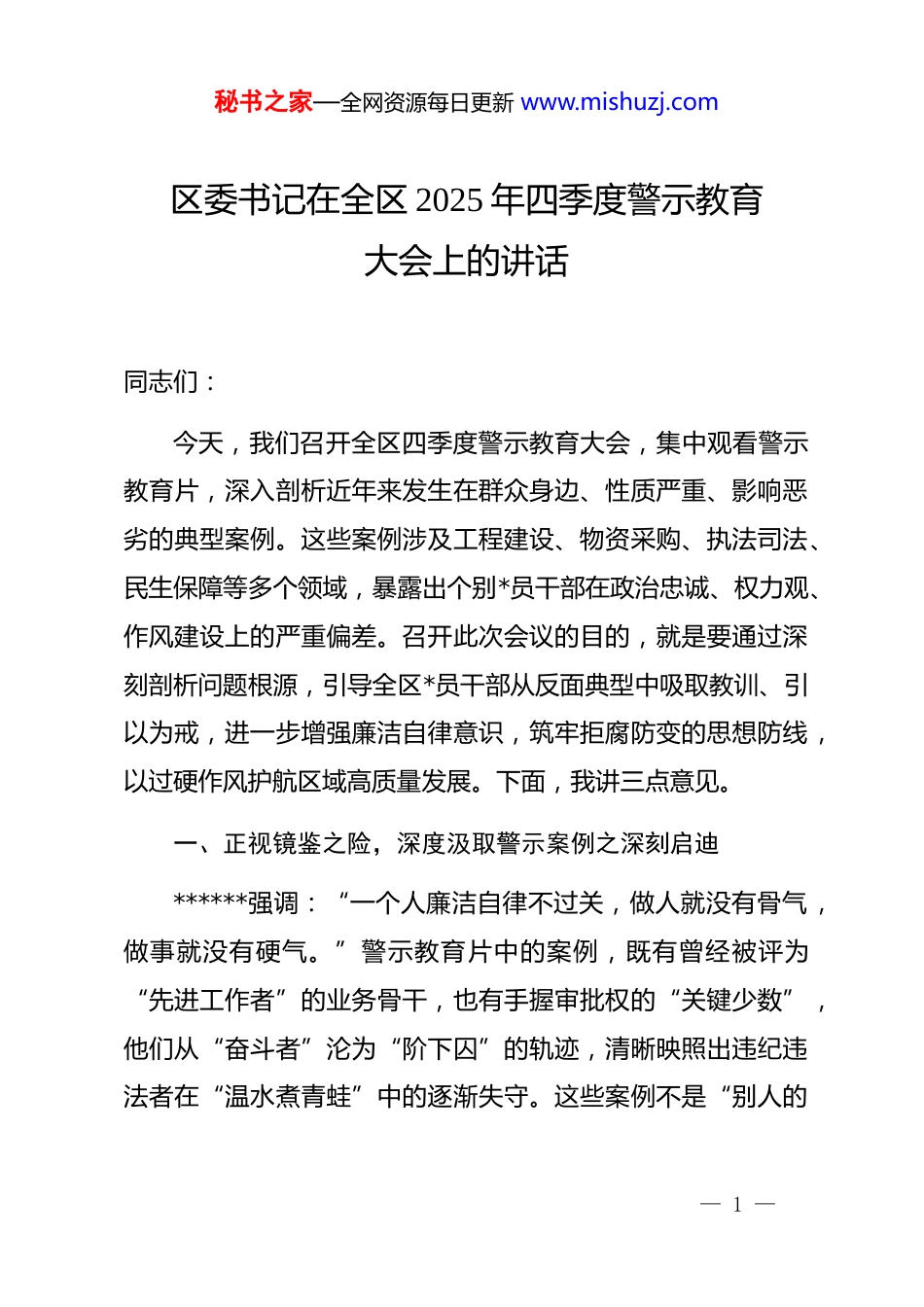 秘书之家—全网资源每日更新 www.mishuzj.com

区委书记在全区 2025 年四季度警示教育大会上的讲话

同志们：

今天，我们召开全区四季度警示教育大会，集中观看警示教育片，深入剖析近年来发生在群众身边、性质严重、影响恶劣的典型案例。这些案例涉及工程建设、物资采购、执法司法、民生保障等多个领域，暴露出个别*员干部在政治忠诚、权力观、作风建设上的严重偏差。召开此次会议的目的，就是要通过深刻剖析问题根源，引导全区*员干部从反面典型中吸取教训、引以为戒，进一步增强廉洁自律意识，筑牢拒腐防变的思想防线，以过硬作风护航区域高质量发展。下面，我讲三点意见。

一、正视镜鉴之险，深度汲取警示案例之深刻启迪

******强调：“一个人廉洁自律不过关，做人就没有骨气，做事就没有硬气。”警示教育片中的案例，既有曾经被评为“先进工作者”的业务骨干，也有手握审批权的“关键少数”，他们从“奋斗者”沦为“阶下囚”的轨迹，清晰映照出违纪违法者在“温水煮青蛙”中的逐渐失守。这些案例不是“别人的

— 1 —